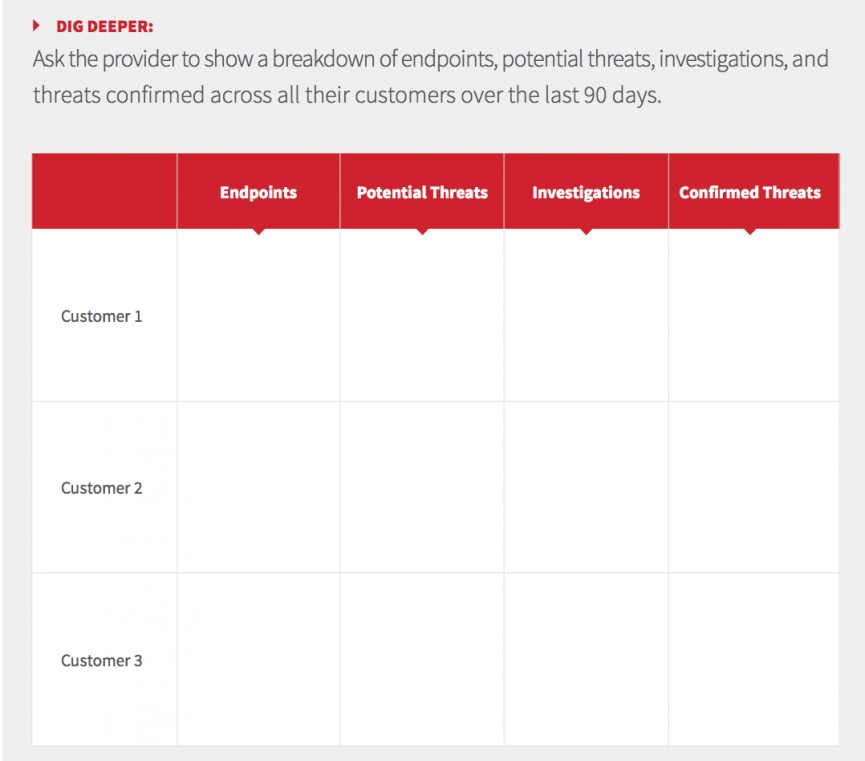 ▸ DIG DEEPER:

Ask the provider to show a breakdown of endpoints, potential threats, investigations, and threats confirmed across all their customers over the last 90 days.

|  | Endpoints | Potential Threats | Investigations | Confirmed Threats |
|---|---|---|---|---|
| Customer 1 |  |  |  |  |
| Customer 2 |  |  |  |  |
| Customer 3 |  |  |  |  |